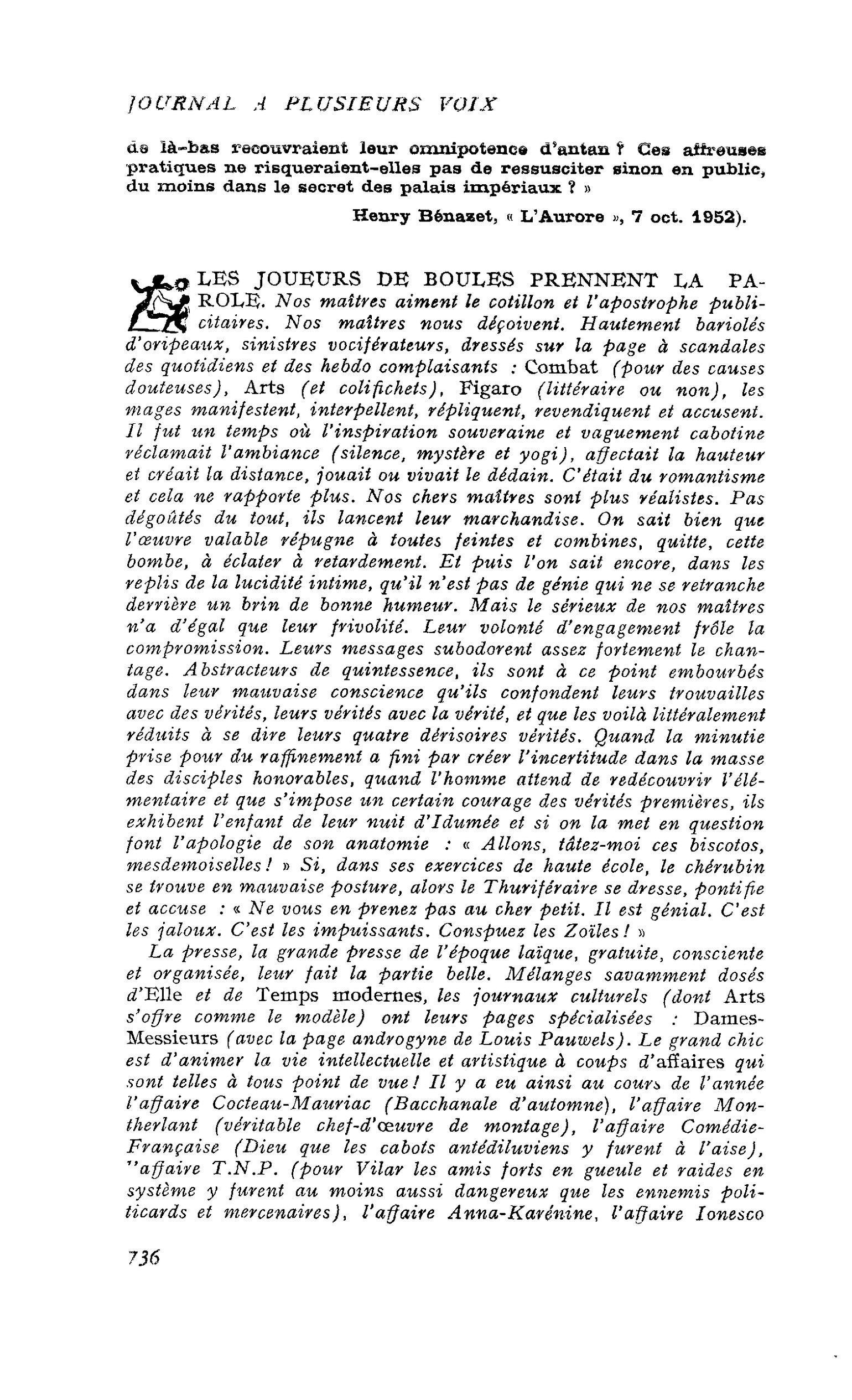 JOURNAL A PLUSIEURS VOIX

de là-bas recouvraient leur omnipotence d'antan ? Ces affreuses pratiques ne risqueraient-elles pas de ressusciter sinon en public, du moins dans le secret des palais impériaux ? »

Henry Bénazet, « L'Aurore », 7 oct. 1952).

LES JOUEURS DE BOULES PRENNENT LA PAROLE. Nos maîtres aiment le cotillon et l'apostrophe publicitaires. Nos maîtres nous déçoivent. Hautement bariolés d'oripeaux, sinistres vociférateurs, dressés sur la page à scandales des quotidiens et des hebdo complaisants : Combat (pour des causes douteuses), Arts (et colifichets), Figaro (littéraire ou non), les mages manifestent, interpellent, répliquent, revendiquent et accusent. Il fut un temps où l'inspiration souveraine et vaguement cabotine réclamait l'ambiance (silence, mystère et yogi), affectait la hauteur et créait la distance, jouait ou vivait le dédain. C'était du romantisme et cela ne rapporte plus. Nos chers maîtres sont plus réalistes. Pas dégoûtés du tout, ils lancent leur marchandise. On sait bien que l'œuvre valable répugne à toutes feintes et combines, quitte, cette bombe, à éclater à retardement. Et puis l'on sait encore, dans les replis de la lucidité intime, qu'il n'est pas de génie qui ne se retranche derrière un brin de bonne humeur. Mais le sérieux de nos maîtres n'a d'égal que leur frivolité. Leur volonté d'engagement frôle la compromission. Leurs messages subodorent assez fortement le chantage. Abstracteurs de quintessence, ils sont à ce point embourbés dans leur mauvaise conscience qu'ils confondent leurs trouvailles avec des vérités, leurs vérités avec la vérité, et que les voilà littéralement réduits à se dire leurs quatre dérisoires vérités. Quand la minutie prise pour du raffinement a fini par créer l'incertitude dans la masse des disciples honorables, quand l'homme attend de redécouvrir l'élémentaire et que s'impose un certain courage des vérités premières, ils exhibent l'enfant de leur nuit d'Idumée et si on la met en question font l'apologie de son anatomie : « Allons, tâtez-moi ces biscotos, mesdemoiselles ! » Si, dans ses exercices de haute école, le chérubin se trouve en mauvaise posture, alors le Thuriféraire se dresse, pontifie et accuse : « Ne vous en prenez pas au cher petit. Il est génial. C'est les jaloux. C'est les impuissants. Conspuez les Zoïles ! »

La presse, la grande presse de l'époque laïque, gratuite, consciente et organisée, leur fait la partie belle. Mélanges savamment dosés d'Elle et de Temps modernes, les journaux culturels (dont Arts s'offre comme le modèle) ont leurs pages spécialisées : Dames-Messieurs (avec la page androgyne de Louis Pauwels). Le grand chic est d'animer la vie intellectuelle et artistique à coups d'affaires qui sont telles à tous point de vue ! Il y a eu ainsi au cours de l'année l'affaire Cocteau-Mauriac (Bacchanale d'automne), l'affaire Montherlant (véritable chef-d'œuvre de montage), l'affaire Comédie-Française (Dieu que les cabots antédiluviens y furent à l'aise), "affaire T.N.P. (pour Vilar les amis forts en gueule et raides en système y furent au moins aussi dangereux que les ennemis politicards et mercenaires), l'affaire Anna-Karénine, l'affaire Ionesco

736